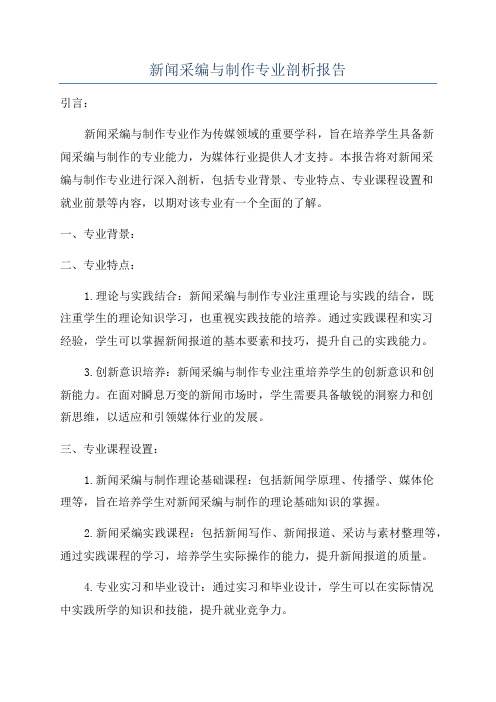 新闻采编与制作专业剖析报告

引言：

新闻采编与制作专业作为传媒领域的重要学科，旨在培养学生具备新闻采编与制作的专业能力，为媒体行业提供人才支持。本报告将对新闻采编与制作专业进行深入剖析，包括专业背景、专业特点、专业课程设置和就业前景等内容，以期对该专业有一个全面的了解。

一、专业背景：

二、专业特点：

1.理论与实践结合：新闻采编与制作专业注重理论与实践的结合，既注重学生的理论知识学习，也重视实践技能的培养。通过实践课程和实习经验，学生可以掌握新闻报道的基本要素和技巧，提升自己的实践能力。

3.创新意识培养：新闻采编与制作专业注重培养学生的创新意识和创新能力。在面对瞬息万变的新闻市场时，学生需要具备敏锐的洞察力和创新思维，以适应和引领媒体行业的发展。

三、专业课程设置：

1.新闻采编与制作理论基础课程：包括新闻学原理、传播学、媒体伦理等，旨在培养学生对新闻采编与制作的理论基础知识的掌握。

2.新闻采编实践课程：包括新闻写作、新闻报道、采访与素材整理等，通过实践课程的学习，培养学生实际操作的能力，提升新闻报道的质量。

4.专业实习和毕业设计：通过实习和毕业设计，学生可以在实际情况中实践所学的知识和技能，提升就业竞争力。